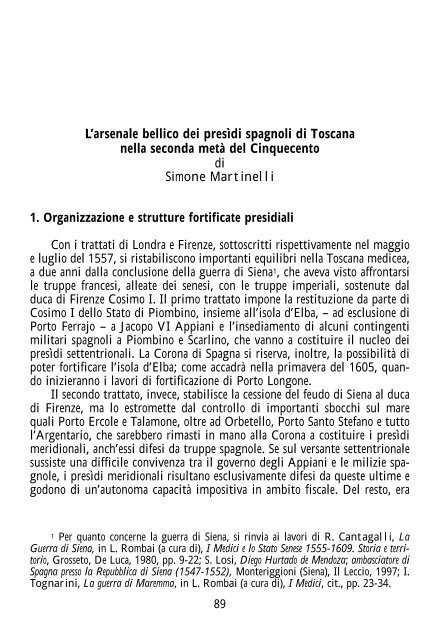 L'arsenale bellico dei presìdi spagnoli di Toscana
nella seconda metà del Cinquecento
di
Simone Martinelli

1. Organizzazione e strutture fortificate presidiali

Con i trattati di Londra e Firenze, sottoscritti rispettivamente nel maggio e luglio del 1557, si ristabiliscono importanti equilibri nella Toscana medicea, a due anni dalla conclusione della guerra di Siena$^1$, che aveva visto affrontarsi le truppe francesi, alleate dei senesi, con le truppe imperiali, sostenute dal duca di Firenze Cosimo I. Il primo trattato impone la restituzione da parte di Cosimo I dello Stato di Piombino, insieme all'isola d'Elba, – ad esclusione di Porto Ferrajo – a Jacopo VI Appiani e l'insediamento di alcuni contingenti militari spagnoli a Piombino e Scarlino, che vanno a costituire il nucleo dei presìdi settentrionali. La Corona di Spagna si riserva, inoltre, la possibilità di poter fortificare l'isola d'Elba; come accadrà nella primavera del 1605, quando inizieranno i lavori di fortificazione di Porto Longone.

Il secondo trattato, invece, stabilisce la cessione del feudo di Siena al duca di Firenze, ma lo estromette dal controllo di importanti sbocchi sul mare quali Porto Ercole e Talamone, oltre ad Orbetello, Porto Santo Stefano e tutto l'Argentario, che sarebbero rimasti in mano alla Corona a costituire i presìdi meridionali, anch'essi difesi da truppe spagnole. Se sul versante settentrionale sussiste una difficile convivenza tra il governo degli Appiani e le milizie spagnole, i presìdi meridionali risultano esclusivamente difesi da queste ultime e godono di un'autonoma capacità impositiva in ambito fiscale. Del resto, era

$^1$ Per quanto concerne la guerra di Siena, si rinvia ai lavori di R. Cantagalli, La Guerra di Siena, in L. Rombai (a cura di), I Medici e lo Stato Senese 1555-1609. Storia e territorio, Grosseto, De Luca, 1980, pp. 9-22; S. Losi, Diego Hurtado de Mendoza; ambasciatore di Spagna presso la Repubblica di Siena (1547-1552), Monteriggioni (Siena), Il Leccio, 1997; I. Tognarini, La guerra di Maremma, in L. Rombai (a cura di), I Medici, cit., pp. 23-34.

89